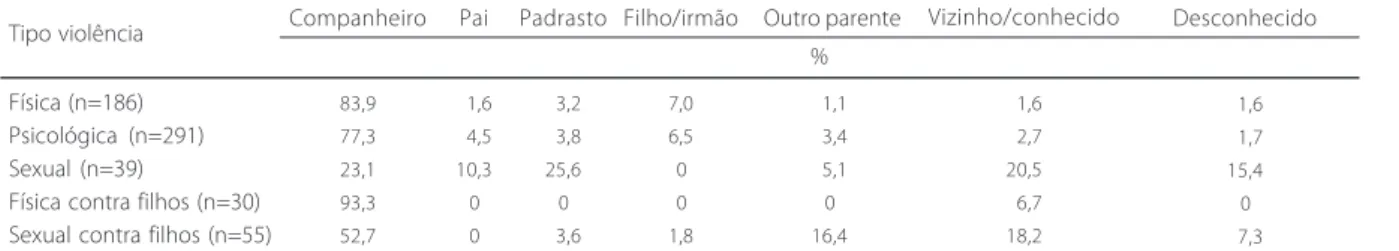 | Tipo violência | Companheiro | Pai | Padrasto | Filho/irmão | Outro parente | Vizinho/conhecido | Desconhecido |
|---|---|---|---|---|---|---|---|
| | % | | | | | | |
| Física (n=186) | 83,9 | 1,6 | 3,2 | 7,0 | 1,1 | 1,6 | 1,6 |
| Psicológica (n=291) | 77,3 | 4,5 | 3,8 | 6,5 | 3,4 | 2,7 | 1,7 |
| Sexual (n=39) | 23,1 | 10,3 | 25,6 | 0 | 5,1 | 20,5 | 15,4 |
| Física contra filhos (n=30) | 93,3 | 0 | 0 | 0 | 0 | 6,7 | 0 |
| Sexual contra filhos (n=55) | 52,7 | 0 | 3,6 | 1,8 | 16,4 | 18,2 | 7,3 |